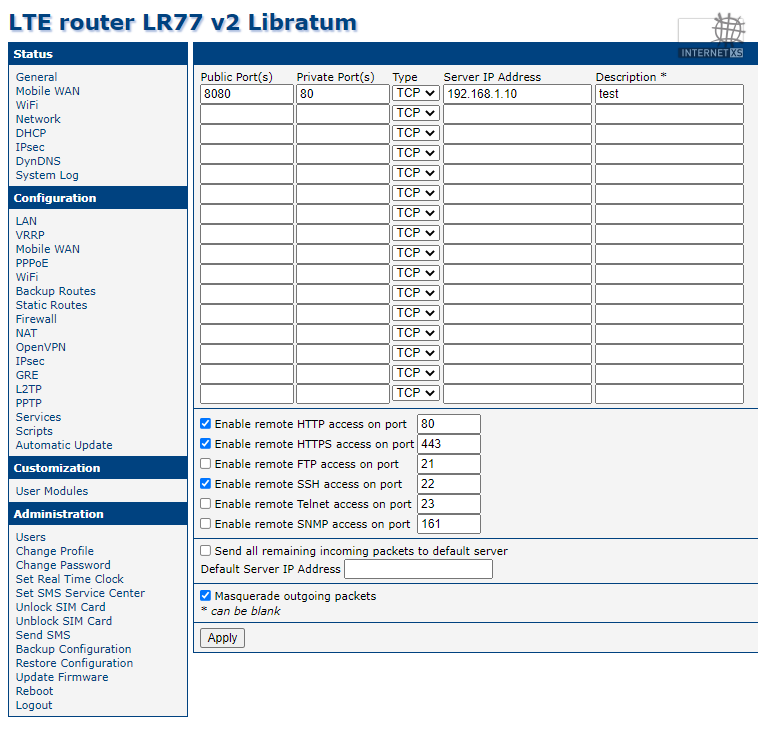 LTE router LR77 v2 Libratum

INTERNET XS

Status

General
Mobile WAN
WiFi
Network
DHCP
IPsec
DynDNS
System Log

Configuration

LAN
VRRP
Mobile WAN
PPPoE
WiFi
Backup Routes
Static Routes
Firewall
NAT
OpenVPN
IPsec
GRE
L2TP
PPTP
Services
Scripts
Automatic Update

Customization

User Modules

Administration

Users
Change Profile
Change Password
Set Real Time Clock
Set SMS Service Center
Unlock SIM Card
Unblock SIM Card
Send SMS
Backup Configuration
Restore Configuration
Update Firmware
Reboot
Logout

| Public Port(s) | Private Port(s) | Type | Server IP Address | Description * |
|---|---|---|---|---|
| 8080 | 80 | TCP | 192.168.1.10 | test |
| | | TCP | | |
| | | TCP | | |
| | | TCP | | |
| | | TCP | | |
| | | TCP | | |
| | | TCP | | |
| | | TCP | | |
| | | TCP | | |
| | | TCP | | |
| | | TCP | | |
| | | TCP | | |
| | | TCP | | |
| | | TCP | | |
| | | TCP | | |
| | | TCP | | |

Enable remote HTTP access on port 80
Enable remote HTTPS access on port 443
Enable remote FTP access on port 21
Enable remote SSH access on port 22
Enable remote Telnet access on port 23
Enable remote SNMP access on port 161

Send all remaining incoming packets to default server
Default Server IP Address

Masquerade outgoing packets
* can be blank

Apply